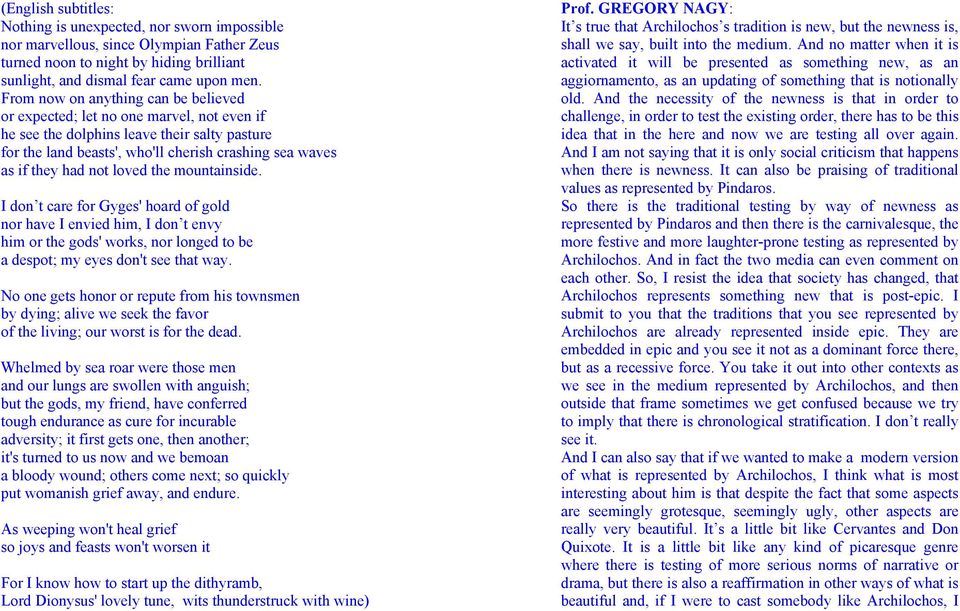 (English subtitles:
Nothing is unexpected, nor sworn impossible
nor marvellous, since Olympian Father Zeus
turned noon to night by hiding brilliant
sunlight, and dismal fear came upon men.
From now on anything can be believed
or expected; let no one marvel, not even if
he see the dolphins leave their salty pasture
for the land beasts', who'll cherish crashing sea waves
as if they had not loved the mountainside.

I don't care for Gyges' hoard of gold
nor have I envied him, I don't envy
him or the gods' works, nor longed to be
a despot; my eyes don't see that way.

No one gets honor or repute from his townsmen
by dying; alive we seek the favor
of the living; our worst is for the dead.

Whelmed by sea roar were those men
and our lungs are swollen with anguish;
but the gods, my friend, have conferred
tough endurance as cure for incurable
adversity; it first gets one, then another;
it's turned to us now and we bemoan
a bloody wound; others come next; so quickly
put womanish grief away, and endure.

As weeping won't heal grief
so joys and feasts won't worsen it

For I know how to start up the dithyramb,
Lord Dionysus' lovely tune, wits thunderstruck with wine)

Prof. GREGORY NAGY:
It's true that Archilochos's tradition is new, but the newness is, shall we say, built into the medium. And no matter when it is activated it will be presented as something new, as an aggiornamento, as an updating of something that is notionally old. And the necessity of the newness is that in order to challenge, in order to test the existing order, there has to be this idea that in the here and now we are testing all over again. And I am not saying that it is only social criticism that happens when there is newness. It can also be praising of traditional values as represented by Pindaros.
So there is the traditional testing by way of newness as represented by Pindaros and then there is the carnivalesque, the more festive and more laughter-prone testing as represented by Archilochos. And in fact the two media can even comment on each other. So, I resist the idea that society has changed, that Archilochos represents something new that is post-epic. I submit to you that the traditions that you see represented by Archilochos are already represented inside epic. They are embedded in epic and you see it not as a dominant force there, but as a recessive force. You take it out into other contexts as we see in the medium represented by Archilochos, and then outside that frame sometimes we get confused because we try to imply that there is chronological stratification. I don't really see it.
And I can also say that if we wanted to make a modern version of what is represented by Archilochos, I think what is most interesting about him is that despite the fact that some aspects are seemingly grotesque, seemingly ugly, other aspects are really very beautiful. It's a little bit like Cervantes and Don Quixote. It is a little bit like any kind of picaresque genre where there is testing of more serious norms of narrative or drama, but there is also a reaffirmation in other ways of what is beautiful and, if I were to cast somebody like Archilochos, I